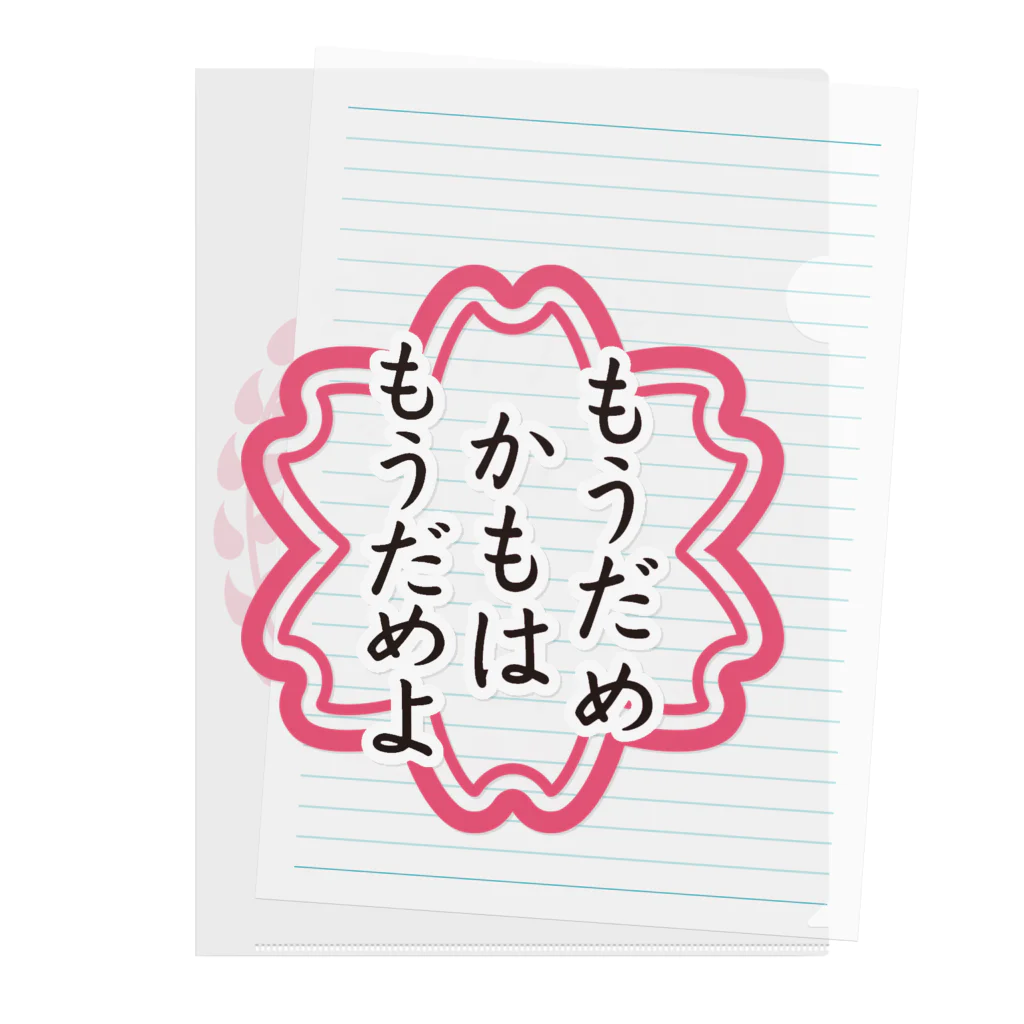 もうだめ
かもは
もうだめよ